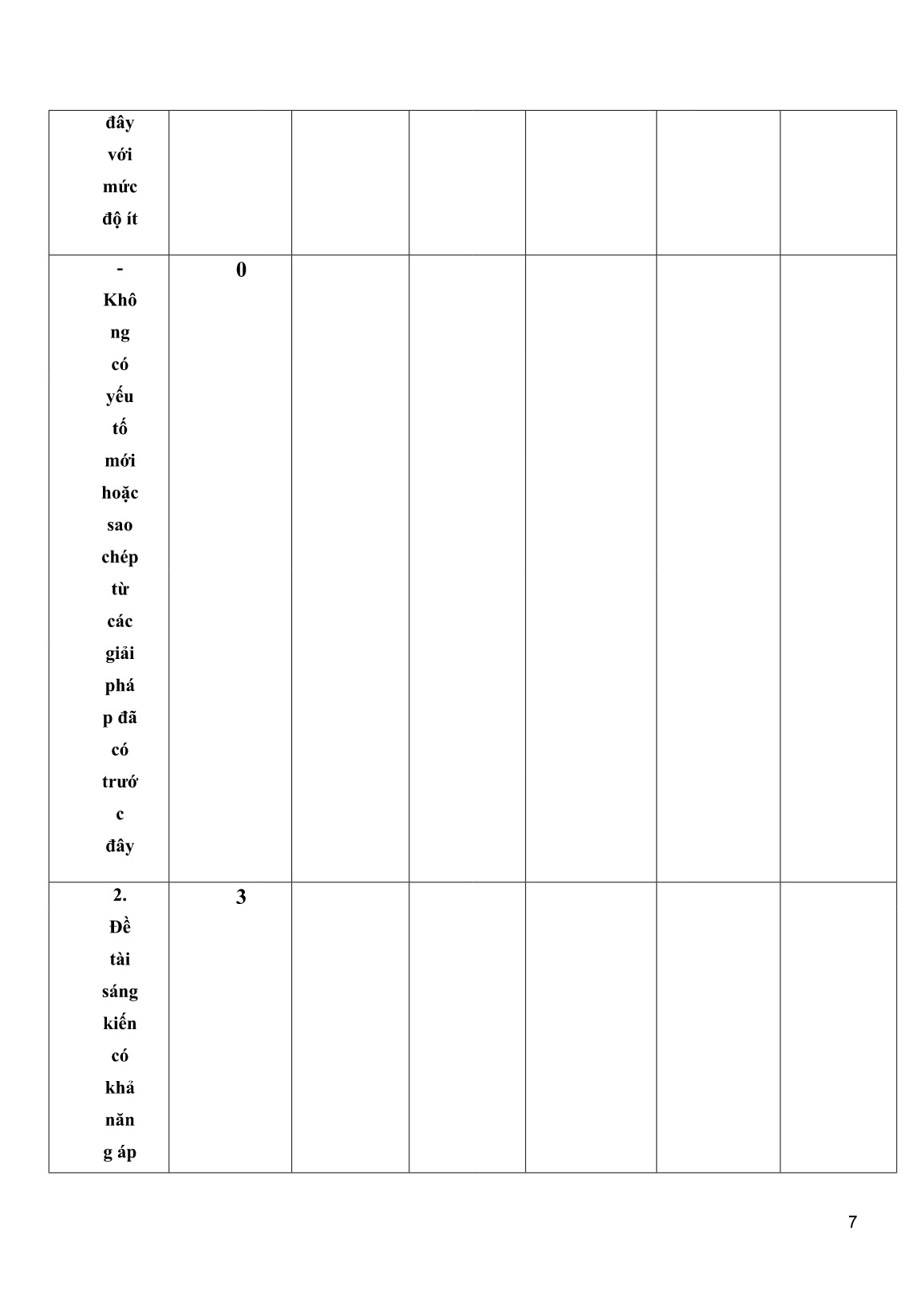 |  |  |  |  |  |  |  |
|---|---|---|---|---|---|---|
| đây với mức độ ít |  |  |  |  |  |  |
| - Không có yếu tố mới hoặc sao chép từ các giải pháp đã có trước đây | 0 |  |  |  |  |  |
| 2. Đề tài sáng kiến có khả năng áp | 3 |  |  |  |  |  |

7